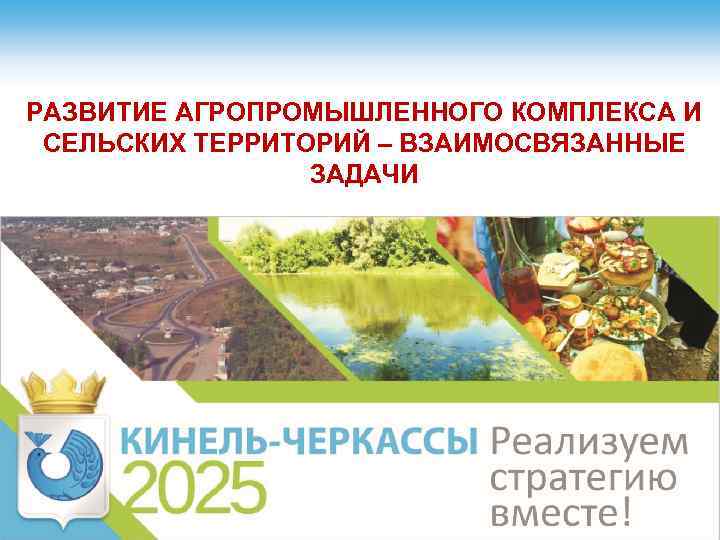 РАЗВИТИЕ АГРОПРОМЫШЛЕННОГО КОМПЛЕКСА И СЕЛЬСКИХ ТЕРРИТОРИЙ – ВЗАИМОСВЯЗАННЫЕ ЗАДАЧИ

КИНЕЛЬ-ЧЕРКАССЫ 2025

Реализуем стратегию вместе!